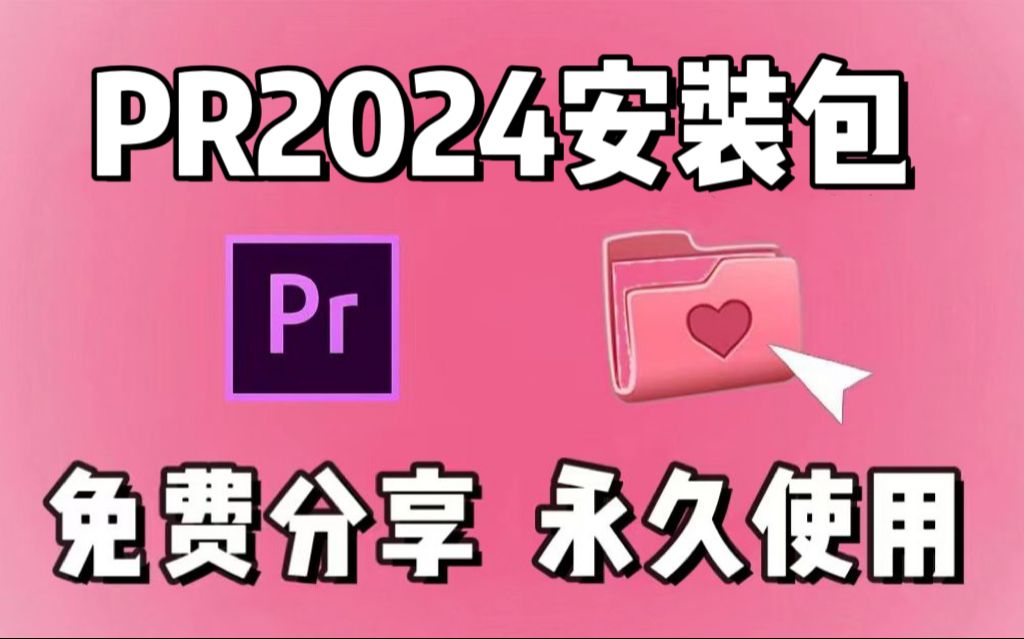 PR2024安装包

Pr

免费分享 永久使用